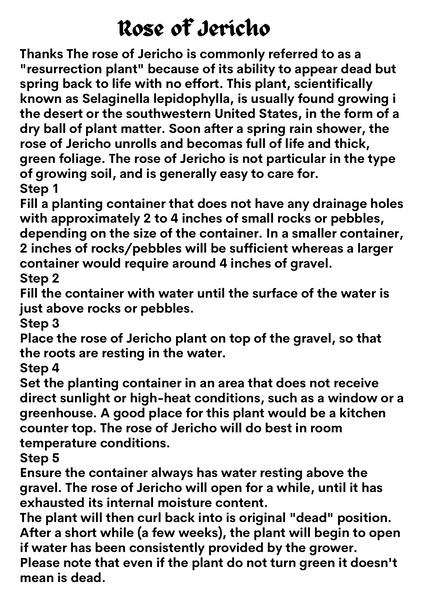 Rose of Jericho

Thanks The rose of Jericho is commonly referred to as a "resurrection plant" because of its ability to appear dead but spring back to life with no effort. This plant, scientifically known as Selaginella lepidophylla, is usually found growing i the desert or the southwestern United States, in the form of a dry ball of plant matter. Soon after a spring rain shower, the rose of Jericho unrolls and becomas full of life and thick, green foliage. The rose of Jericho is not particular in the type of growing soil, and is generally easy to care for.
Step 1
Fill a planting container that does not have any drainage holes with approximately 2 to 4 inches of small rocks or pebbles, depending on the size of the container. In a smaller container, 2 inches of rocks/pebbles will be sufficient whereas a larger container would require around 4 inches of gravel.
Step 2
Fill the container with water until the surface of the water is just above rocks or pebbles.
Step 3
Place the rose of Jericho plant on top of the gravel, so that the roots are resting in the water.
Step 4
Set the planting container in an area that does not receive direct sunlight or high-heat conditions, such as a window or a greenhouse. A good place for this plant would be a kitchen counter top. The rose of Jericho will do best in room temperature conditions.
Step 5
Ensure the container always has water resting above the gravel. The rose of Jericho will open for a while, until it has exhausted its internal moisture content.
The plant will then curl back into is original "dead" position. After a short while (a few weeks), the plant will begin to open if water has been consistently provided by the grower.
Please note that even if the plant do not turn green it doesn't mean is dead.